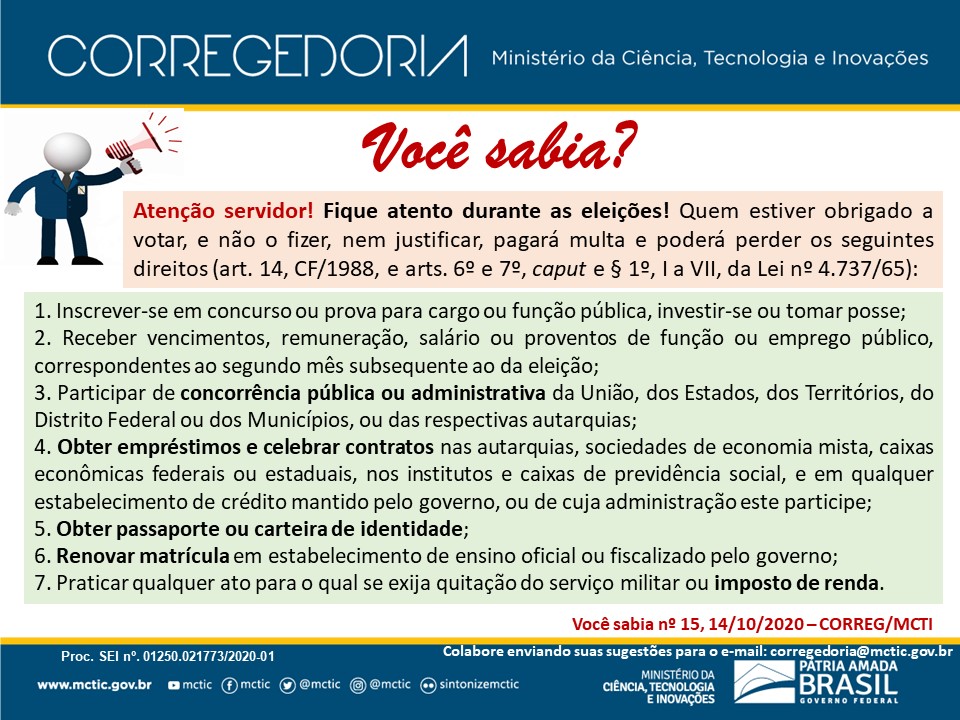 CORREGEDORIA Ministério da Ciência, Tecnologia e Inovações

Você sabia?

Atenção servidor! Fique atento durante as eleições! Quem estiver obrigado a votar, e não o fizer, nem justificar, pagará multa e poderá perder os seguintes direitos (art. 14, CF/1988, e arts. 6º e 7º, caput e § 1º, I a VII, da Lei nº 4.737/65):

1. Inscrever-se em concurso ou prova para cargo ou função pública, investir-se ou tomar posse;
2. Receber vencimentos, remuneração, salário ou proventos de função ou emprego público, correspondentes ao segundo mês subsequente ao da eleição;
3. Participar de concorrência pública ou administrativa da União, dos Estados, dos Territórios, do Distrito Federal ou dos Municípios, ou das respectivas autarquias;
4. Obter empréstimos e celebrar contratos nas autarquias, sociedades de economia mista, caixas econômicas federais ou estaduais, nos institutos e caixas de previdência social, e em qualquer estabelecimento de crédito mantido pelo governo, ou de cuja administração este participe;
5. Obter passaporte ou carteira de identidade;
6. Renovar matrícula em estabelecimento de ensino oficial ou fiscalizado pelo governo;
7. Praticar qualquer ato para o qual se exija quitação do serviço militar ou imposto de renda.

Você sabia nº 15, 14/10/2020 – CORREG/MCTI

Proc. SEI nº. 01250.021773/2020-01

Colabore enviando suas sugestões para o e-mail: corregedoria@mctic.gov.br

www.mctic.gov.br mctic mctic @mctic @mctic sintonizemctic

MINISTÉRIO DA CIÊNCIA, TECNOLOGIA E INOVAÇÕES

PÁTRIA AMADA BRASIL GOVERNO FEDERAL